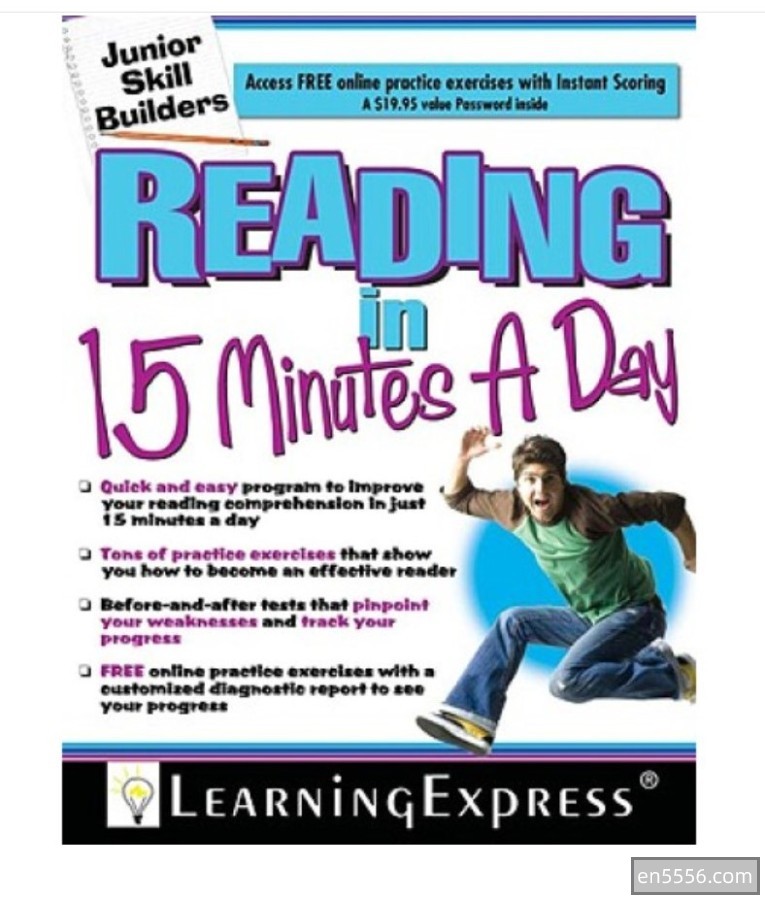 Junior Skill Builders

Access FREE online practice exercises with Instant Scoring
A $19.95 value Password inside

READING
in
15 Minutes A Day

☐ Quick and easy program to improve your reading comprehension in just 15 minutes a day

☐ Tons of practice exercises that show you how to become an effective reader

☐ Before-and-after tests that pinpoint your weaknesses and track your progress

☐ FREE online practice exercises with a customized diagnostic report to see your progress

LEARNINGEXPRESS®

en5556.com